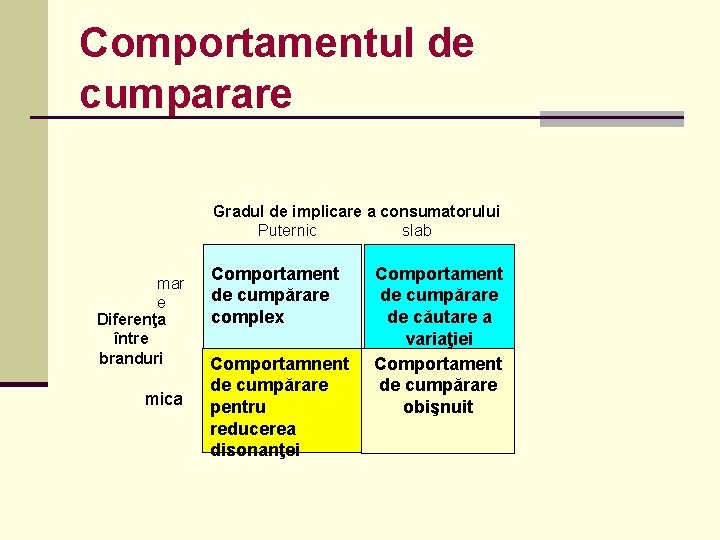 Comportamentul de cumparare

Gradul de implicare a consumatorului
Puternic slab

mar
e

Diferenţa
între
branduri

mica

Comportament de cumpărare complex

Comportament de cumpărare de căutare a variaţiei

Comportamnent de cumpărare pentru reducerea disonanţei

Comportament de cumpărare obişnuit